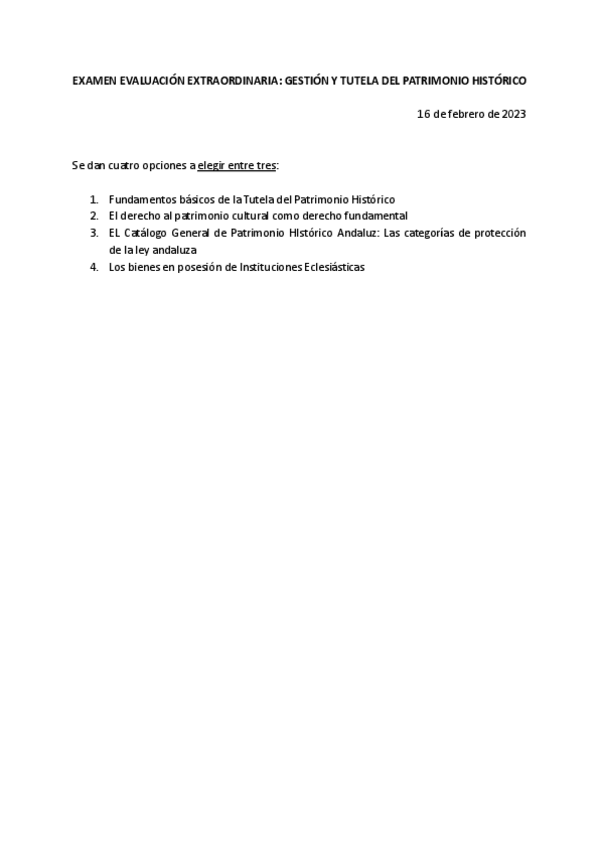 EXAMEN EVALUACIÓN EXTRAORDINARIA: GESTIÓN Y TUTELA DEL PATRIMONIO HISTÓRICO

16 de febrero de 2023

Se dan cuatro opciones a elegir entre tres:

1. Fundamentos básicos de la Tutela del Patrimonio Histórico
2. El derecho al patrimonio cultural como derecho fundamental
3. EL Catálogo General de Patrimonio HIstórico Andaluz: Las categorías de protección de la ley andaluza
4. Los bienes en posesión de Instituciones Eclesiásticas